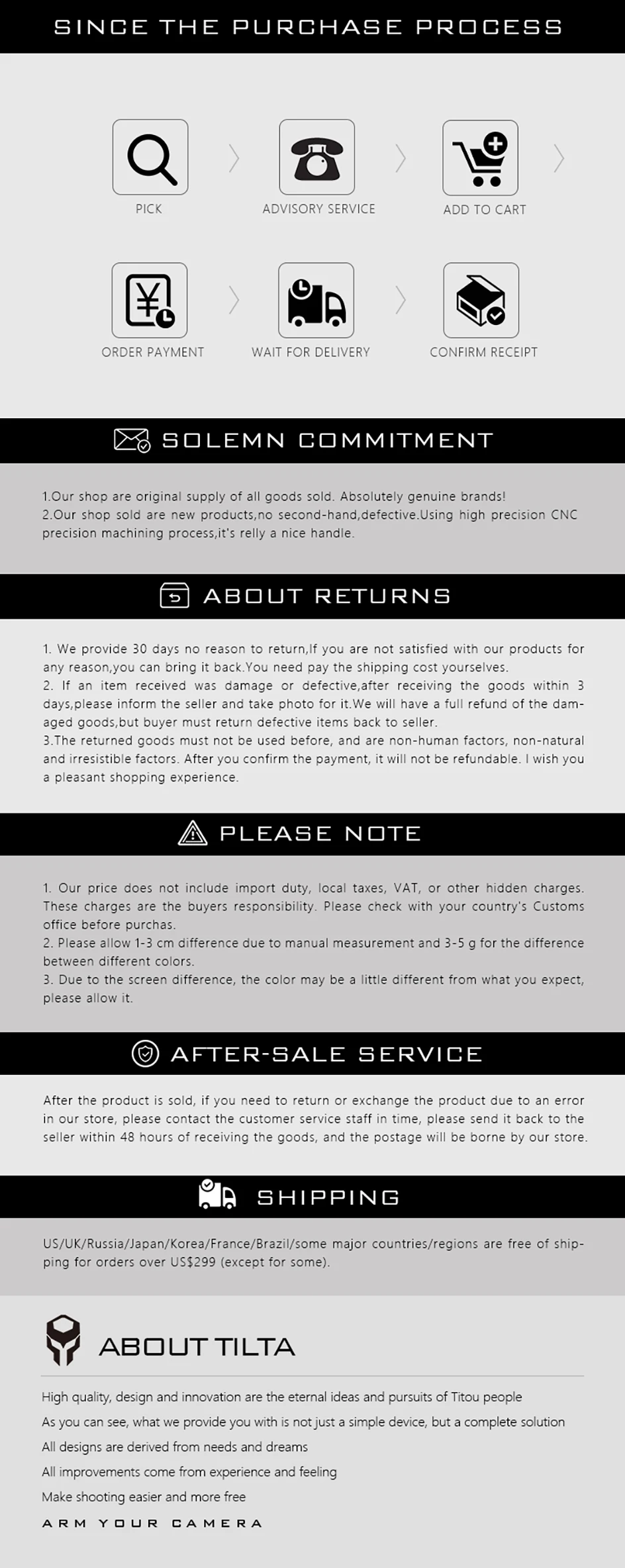 SINCE THE PURCHASE PROCESS

PICK

ADVISORY SERVICE

ADD TO CART

ORDER PAYMENT

WAIT FOR DELIVERY

CONFIRM RECEIPT

SOLEMN COMMITMENT

1.Our shop are original supply of all goods sold. Absolutely genuine brands!
2.Our shop sold are new products,no second-hand,defective.Using high precision CNC precision machining process,it's relly a nice handle.

ABOUT RETURNS

1. We provide 30 days no reason to return,If you are not satisfied with our products for any reason,you can bring it back.You need pay the shipping cost yourselves.
2. If an item received was damage or defective,after receiving the goods within 3 days,please inform the seller and take photo for it.We will have a full refund of the damaged goods,but buyer must return defective items back to seller.
3.The returned goods must not be used before, and are non-human factors, non-natural and irresistible factors. After you confirm the payment, it will not be refundable. I wish you a pleasant shopping experience.

PLEASE NOTE

1. Our price does not include import duty, local taxes, VAT, or other hidden charges. These charges are the buyers responsibility. Please check with your country's Customs office before purchas.
2. Please allow 1-3 cm difference due to manual measurement and 3-5 g for the difference between different colors.
3. Due to the screen difference, the color may be a little different from what you expect, please allow it.

AFTER-SALE SERVICE

After the product is sold, if you need to return or exchange the product due to an error in our store, please contact the customer service staff in time, please send it back to the seller within 48 hours of receiving the goods, and the postage will be borne by our store.

SHIPPING

US/UK/Russia/Japan/Korea/France/Brazil/some major countries/regions are free of shipping for orders over US$299 (except for some).

ABOUT TILTA

High quality, design and innovation are the eternal ideas and pursuits of Titou people
As you can see, what we provide you with is not just a simple device, but a complete solution
All designs are derived from needs and dreams
All improvements come from experience and feeling
Make shooting easier and more free
ARM YOUR CAMERA